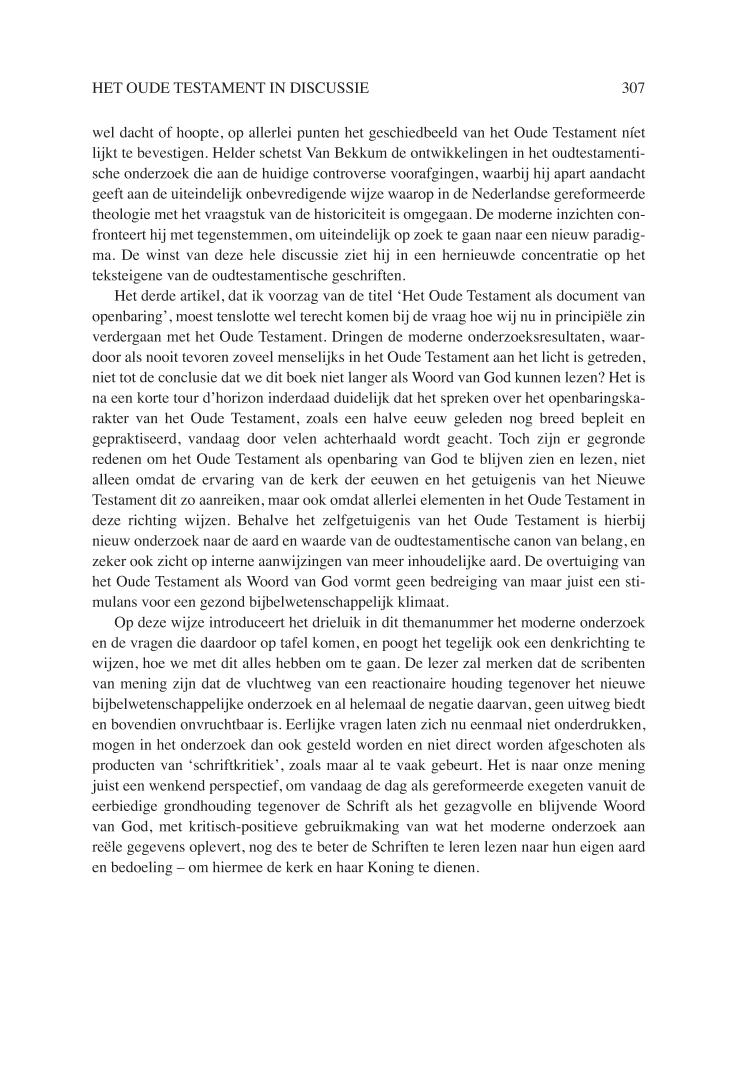 HET OUDE TESTAMENT IN DISCUSSIE 307

wel dacht of hoopte, op allerlei punten het geschiedbeeld van het Oude Testament níet lijkt te bevestigen. Helder schetst Van Bekkum de ontwikkelingen in het oudtestamentische onderzoek die aan de huidige controverse voorafgingen, waarbij hij apart aandacht geeft aan de uiteindelijk onbevredigende wijze waarop in de Nederlandse gereformeerde theologie met het vraagstuk van de historiciteit is omgegaan. De moderne inzichten confronteert hij met tegenstemmen, om uiteindelijk op zoek te gaan naar een nieuw paradigma. De winst van deze hele discussie ziet hij in een hernieuwde concentratie op het teksteigene van de oudtestamentische geschriften.

Het derde artikel, dat ik voorzag van de titel 'Het Oude Testament als document van openbaring', moest tenslotte wel terecht komen bij de vraag hoe wij nu in principiële zin verdergaan met het Oude Testament. Dringen de moderne onderzoeksresultaten, waardoor als nooit tevoren zoveel menselijks in het Oude Testament aan het licht is getreden, niet tot de conclusie dat we dit boek niet langer als Woord van God kunnen lezen? Het is na een korte tour d'horizon inderdaad duidelijk dat het spreken over het openbaringskarakter van het Oude Testament, zoals een halve eeuw geleden nog breed bepleit en gepraktiseerd, vandaag door velen achterhaald wordt geacht. Toch zijn er gegronde redenen om het Oude Testament als openbaring van God te blijven zien en lezen, niet alleen omdat de ervaring van de kerk der eeuwen en het getuigenis van het Nieuwe Testament dit zo aanreiken, maar ook omdat allerlei elementen in het Oude Testament in deze richting wijzen. Behalve het zelfgetuigenis van het Oude Testament is hierbij nieuw onderzoek naar de aard en waarde van de oudtestamentische canon van belang, en zeker ook zicht op interne aanwijzingen van meer inhoudelijke aard. De overtuiging van het Oude Testament als Woord van God vormt geen bedreiging van maar juist een stimulans voor een gezond bijbelwetenschappelijk klimaat.

Op deze wijze introduceert het drieluik in dit themanummer het moderne onderzoek en de vragen die daardoor op tafel komen, en poogt het tegelijk ook een denkrichting te wijzen, hoe we met dit alles hebben om te gaan. De lezer zal merken dat de scribenten van mening zijn dat de vluchtweg van een reactionaire houding tegenover het nieuwe bijbelwetenschappelijke onderzoek en al helemaal de negatie daarvan, geen uitweg biedt en bovendien onvruchtbaar is. Eerlijke vragen laten zich nu eenmaal niet onderdrukken, mogen in het onderzoek dan ook gesteld worden en niet direct worden afgeschoten als producten van 'schriftkritiek', zoals maar al te vaak gebeurt. Het is naar onze mening juist een wenkend perspectief, om vandaag de dag als gereformeerde exegeten vanuit de eerbiedige grondhouding tegenover de Schrift als het gezagvolle en blijvende Woord van God, met kritisch-positieve gebruikmaking van wat het moderne onderzoek aan reële gegevens oplevert, nog des te beter de Schriften te leren lezen naar hun eigen aard en bedoeling – om hiermee de kerk en haar Koning te dienen.